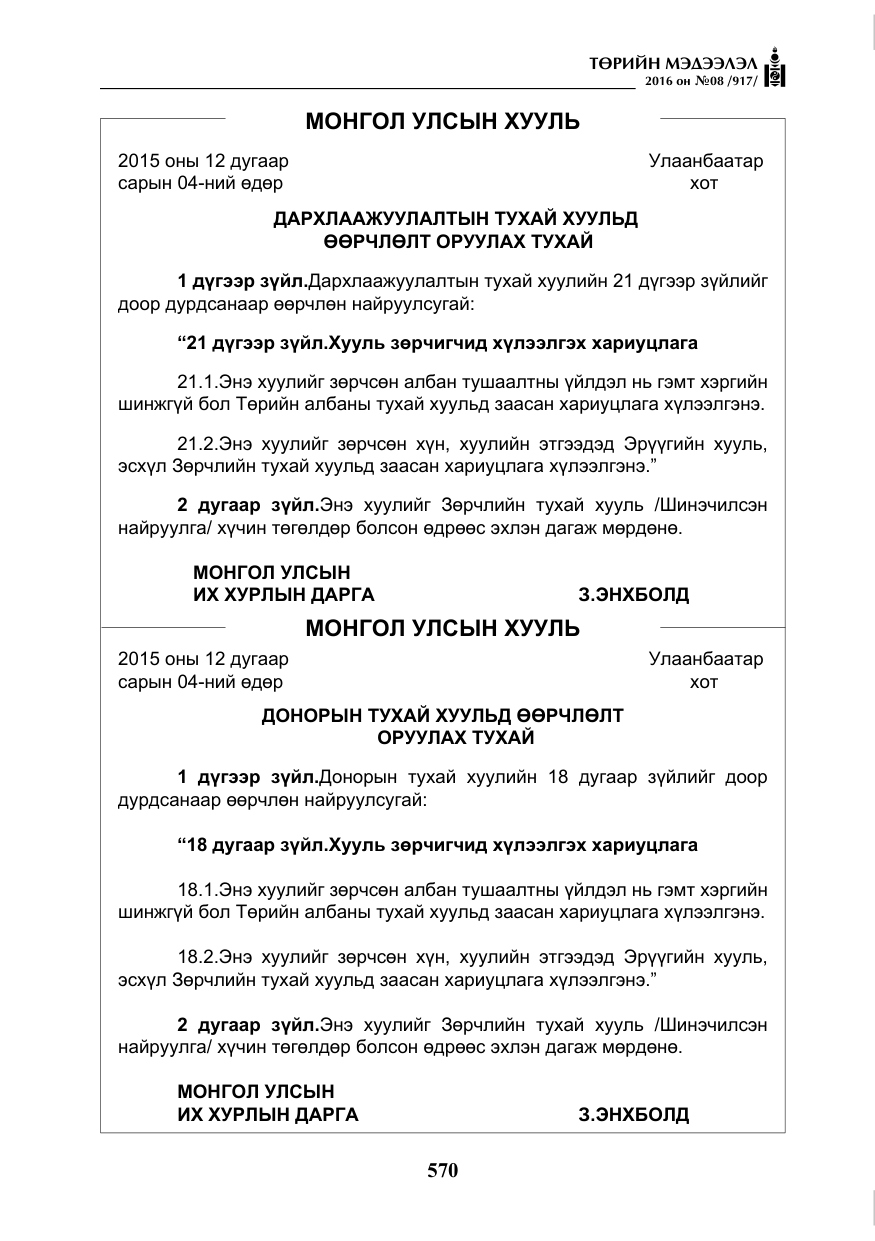 ТӨРИЙН МЭДЭЭЛЭЛ
2016 он №08 /917/

МОНГОЛ УЛСЫН ХУУЛЬ

2015 оны 12 дугаар сарын 04-ний өдөр

Улаанбаатар хот

ДАРХЛААЖУУЛАЛТЫН ТУХАЙ ХУУЛЬД ӨӨРЧЛӨЛТ ОРУУЛАХ ТУХАЙ

1 дүгээр зүйл.Дархлаажуулалтын тухай хуулийн 21 дүгээр зүйлийг доор дурдсанаар өөрчлөн найруулсугай:

"21 дүгээр зүйл.Хууль зөрчигчид хүлээлгэх хариуцлага

21.1.Энэ хуулийг зөрчсөн албан тушаалтны үйлдэл нь гэмт хэргийн шинжгүй бол Төрийн албаны тухай хуульд заасан хариуцлага хүлээлгэнэ.

21.2.Энэ хуулийг зөрчсөн хүн, хуулийн этгээдэд Эрүүгийн хууль, эсхүл Зөрчлийн тухай хуульд заасан хариуцлага хүлээлгэнэ."

2 дугаар зүйл.Энэ хуулийг Зөрчлийн тухай хууль /Шинэчилсэн найруулга/ хүчин төгөлдөр болсон өдрөөс эхлэн дагаж мөрдөнө.

МОНГОЛ УЛСЫН
ИХ ХУРЛЫН ДАРГА З.ЭНХБОЛД

МОНГОЛ УЛСЫН ХУУЛЬ

2015 оны 12 дугаар сарын 04-ний өдөр

Улаанбаатар хот

ДОНОРЫН ТУХАЙ ХУУЛЬД ӨӨРЧЛӨЛТ ОРУУЛАХ ТУХАЙ

1 дүгээр зүйл.Донорын тухай хуулийн 18 дугаар зүйлийг доор дурдсанаар өөрчлөн найруулсугай:

"18 дугаар зүйл.Хууль зөрчигчид хүлээлгэх хариуцлага

18.1.Энэ хуулийг зөрчсөн албан тушаалтны үйлдэл нь гэмт хэргийн шинжгүй бол Төрийн албаны тухай хуульд заасан хариуцлага хүлээлгэнэ.

18.2.Энэ хуулийг зөрчсөн хүн, хуулийн этгээдэд Эрүүгийн хууль, эсхүл Зөрчлийн тухай хуульд заасан хариуцлага хүлээлгэнэ."

2 дугаар зүйл.Энэ хуулийг Зөрчлийн тухай хууль /Шинэчилсэн найруулга/ хүчин төгөлдөр болсон өдрөөс эхлэн дагаж мөрдөнө.

МОНГОЛ УЛСЫН
ИХ ХУРЛЫН ДАРГА З.ЭНХБОЛД

570